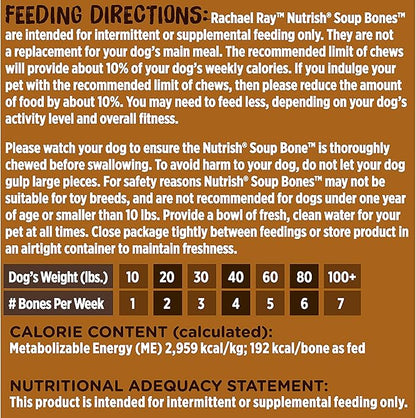 FEEDING DIRECTIONS: Rachael Ray™ Nutrish® Soup Bones™ are intended for intermittent or supplemental feeding only. They are not a replacement for your dog's main meal. The recommended limit of chews will provide about 10% of your dog's weekly calories. If you indulge your pet with the recommended limit of chews, then please reduce the amount of food by about 10%. You may need to feed less, depending on your dog's activity level and overall fitness.

Please watch your dog to ensure the Nutrish® Soup Bone™ is thoroughly chewed before swallowing. To avoid harm to your dog, do not let your dog gulp large pieces. For safety reasons Nutrish® Soup Bones™ may not be suitable for toy breeds, and are not recommended for dogs under one year of age or smaller than 10 lbs. Provide a bowl of fresh, clean water for your pet at all times. Close package tightly between feedings or store product in an airtight container to maintain freshness.

| Dog's Weight (lbs.) | 10 | 20 | 30 | 40 | 60 | 80 | 100+ |
|---|---|---|---|---|---|---|---|
| # Bones Per Week | 1 | 2 | 3 | 4 | 5 | 6 | 7 |

CALORIE CONTENT (calculated):
Metabolizable Energy (ME) 2,959 kcal/kg; 192 kcal/bone as fed

NUTRITIONAL ADEQUACY STATEMENT:
This product is intended for intermittent or supplemental feeding only.